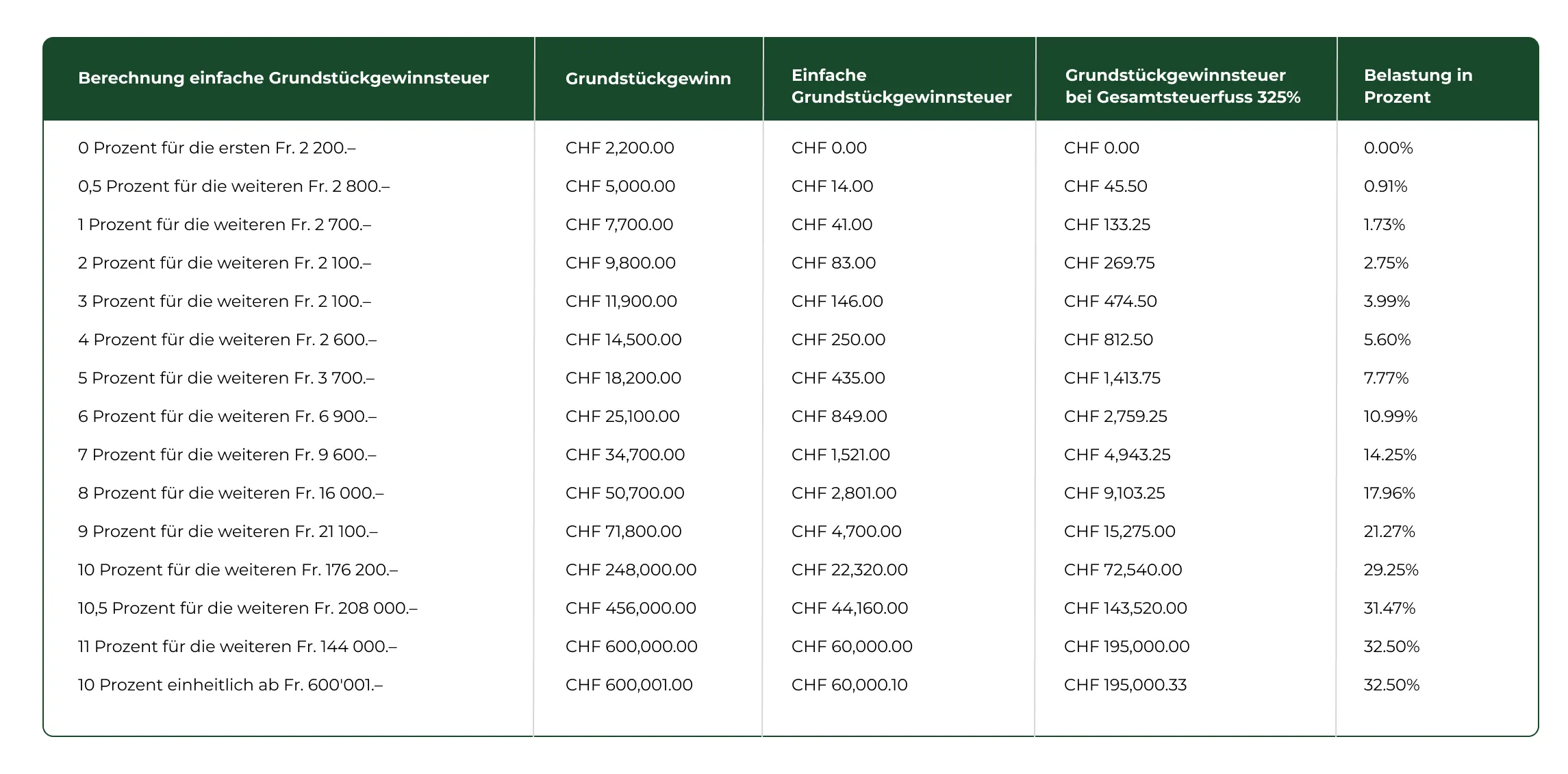 | Berechnung einfache Grundstückgewinnsteuer | Grundstückgewinn | Einfache Grundstückgewinnsteuer | Grundstückgewinnsteuer bei Gesamtsteuerfuss 325% | Belastung in Prozent |
|---|---|---|---|---|
| 0 Prozent für die ersten Fr. 2 200.– | CHF 2,200.00 | CHF 0.00 | CHF 0.00 | 0.00% |
| 0,5 Prozent für die weiteren Fr. 2 800.– | CHF 5,000.00 | CHF 14.00 | CHF 45.50 | 0.91% |
| 1 Prozent für die weiteren Fr. 2 700.– | CHF 7,700.00 | CHF 41.00 | CHF 133.25 | 1.73% |
| 2 Prozent für die weiteren Fr. 2 100.– | CHF 9,800.00 | CHF 83.00 | CHF 269.75 | 2.75% |
| 3 Prozent für die weiteren Fr. 2 100.– | CHF 11,900.00 | CHF 146.00 | CHF 474.50 | 3.99% |
| 4 Prozent für die weiteren Fr. 2 600.– | CHF 14,500.00 | CHF 250.00 | CHF 812.50 | 5.60% |
| 5 Prozent für die weiteren Fr. 3 700.– | CHF 18,200.00 | CHF 435.00 | CHF 1,413.75 | 7.77% |
| 6 Prozent für die weiteren Fr. 6 900.– | CHF 25,100.00 | CHF 849.00 | CHF 2,759.25 | 10.99% |
| 7 Prozent für die weiteren Fr. 9 600.– | CHF 34,700.00 | CHF 1,521.00 | CHF 4,943.25 | 14.25% |
| 8 Prozent für die weiteren Fr. 16 000.– | CHF 50,700.00 | CHF 2,801.00 | CHF 9,103.25 | 17.96% |
| 9 Prozent für die weiteren Fr. 21 100.– | CHF 71,800.00 | CHF 4,700.00 | CHF 15,275.00 | 21.27% |
| 10 Prozent für die weiteren Fr. 176 200.– | CHF 248,000.00 | CHF 22,320.00 | CHF 72,540.00 | 29.25% |
| 10,5 Prozent für die weiteren Fr. 208 000.– | CHF 456,000.00 | CHF 44,160.00 | CHF 143,520.00 | 31.47% |
| 11 Prozent für die weiteren Fr. 144 000.– | CHF 600,000.00 | CHF 60,000.00 | CHF 195,000.00 | 32.50% |
| 10 Prozent einheitlich ab Fr. 600'001.– | CHF 600,001.00 | CHF 60,000.10 | CHF 195,000.33 | 32.50% |